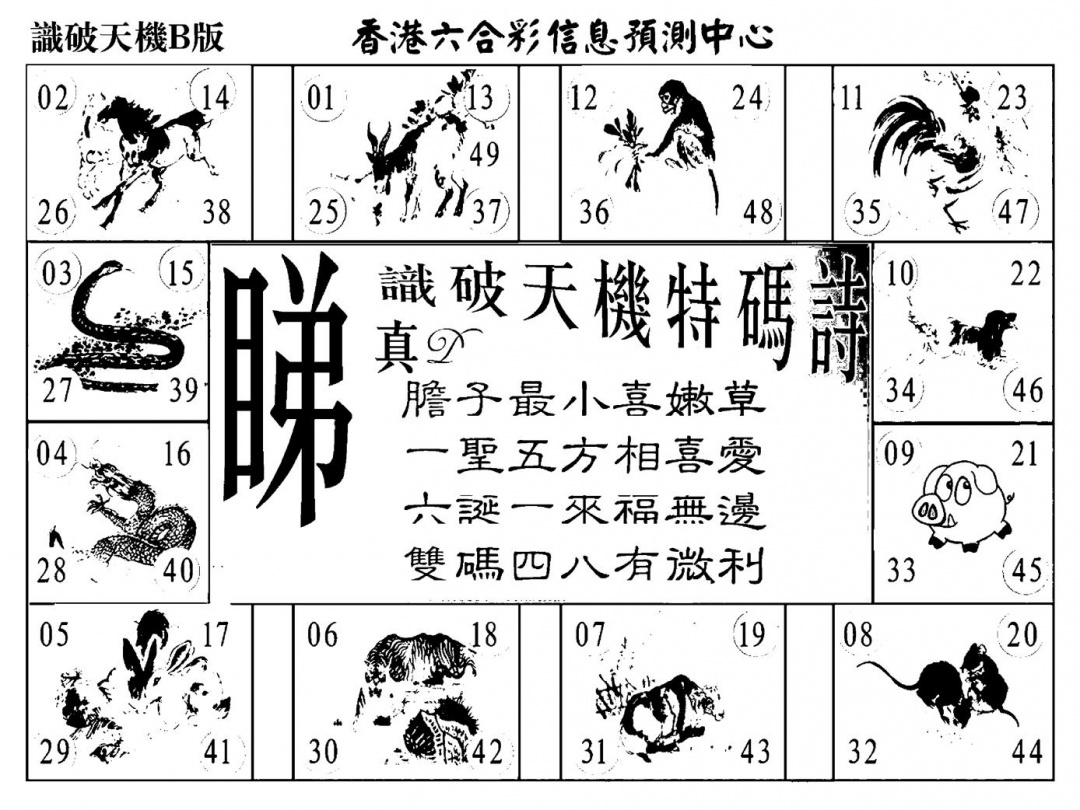 識破天機B版

香港六合彩信息預測中心

02 14 26 38

01 13 49 25 37

12 24 36 48

11 23 35 47

03 15 27 39

睇

識破天機特碼詩

真

膽子最小喜嫩草
一聖五方相喜愛
六誕一來福無邊
雙碼四八有微利

10 22 34 46

04 16 28 40

09 21 33 45

05 17 29 41

06 18 30 42

07 19 31 43

08 20 32 44